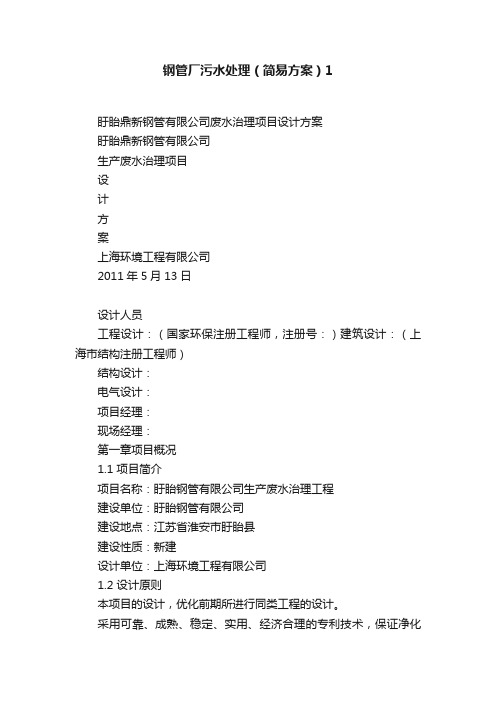 钢管厂污水处理（简易方案）1

盱眙鼎新钢管有限公司废水治理项目设计方案
盱眙鼎新钢管有限公司
生产废水治理项目
设
计
方
案
上海环境工程有限公司
2011 年 5 月 13 日

设计人员
工程设计：（国家环保注册工程师，注册号：）建筑设计：（上海市结构注册工程师）
结构设计：
电气设计：
项目经理：
现场经理：
第一章项目概况
1.1 项目简介
项目名称：盱眙钢管有限公司生产废水治理工程
建设单位：盱眙钢管有限公司
建设地点：江苏省淮安市盱眙县
建设性质：新建
设计单位：上海环境工程有限公司
1.2 设计原则
本项目的设计，优化前期所进行同类工程的设计。
采用可靠、成熟、稳定、实用、经济合理的专利技术，保证净化